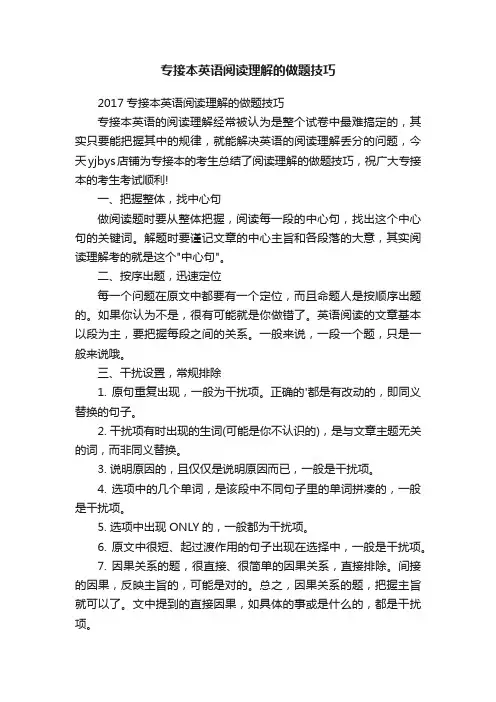 专接本英语阅读理解的做题技巧

2017 专接本英语阅读理解的做题技巧

专接本英语的阅读理解经常被认为是整个试卷中最难搞定的，其实只要能把握其中的规律，就能解决英语的阅读理解丢分的问题，今天yjbys店铺为专接本的考生总结了阅读理解的做题技巧，祝广大专接本的考生考试顺利!

一、把握整体，找中心句

做阅读题时要从整体把握，阅读每一段的中心句，找出这个中心句的关键词。解题时要谨记文章的中心主旨和各段落的大意，其实阅读理解考的就是这个"中心句"。

二、按序出题，迅速定位

每一个问题在原文中都要有一个定位，而且命题人是按顺序出题的。如果你认为不是，很有可能就是你做错了。英语阅读的文章基本以段为主，要把握每段之间的关系。一般来说，一段一个题，只是一般来说哦。

三、干扰设置，常规排除

1. 原句重复出现，一般为干扰项。正确的'都是有改动的，即同义替换的句子。

2. 干扰项有时出现的生词(可能是你不认识的)，是与文章主题无关的词，而非同义替换。

3. 说明原因的，且仅仅是说明原因而已，一般是干扰项。

4. 选项中的几个单词，是该段中不同句子里的单词拼凑的，一般是干扰项。

5. 选项中出现 ONLY 的，一般都为干扰项。

6. 原文中很短、起过渡作用的句子出现在选择中，一般是干扰项。

7. 因果关系的题，很直接、很简单的因果关系，直接排除。间接的因果，反映主旨的，可能是对的。总之，因果关系的题，把握主旨就可以了。文中提到的直接因果，如具体的事或是什么的，都是干扰项。